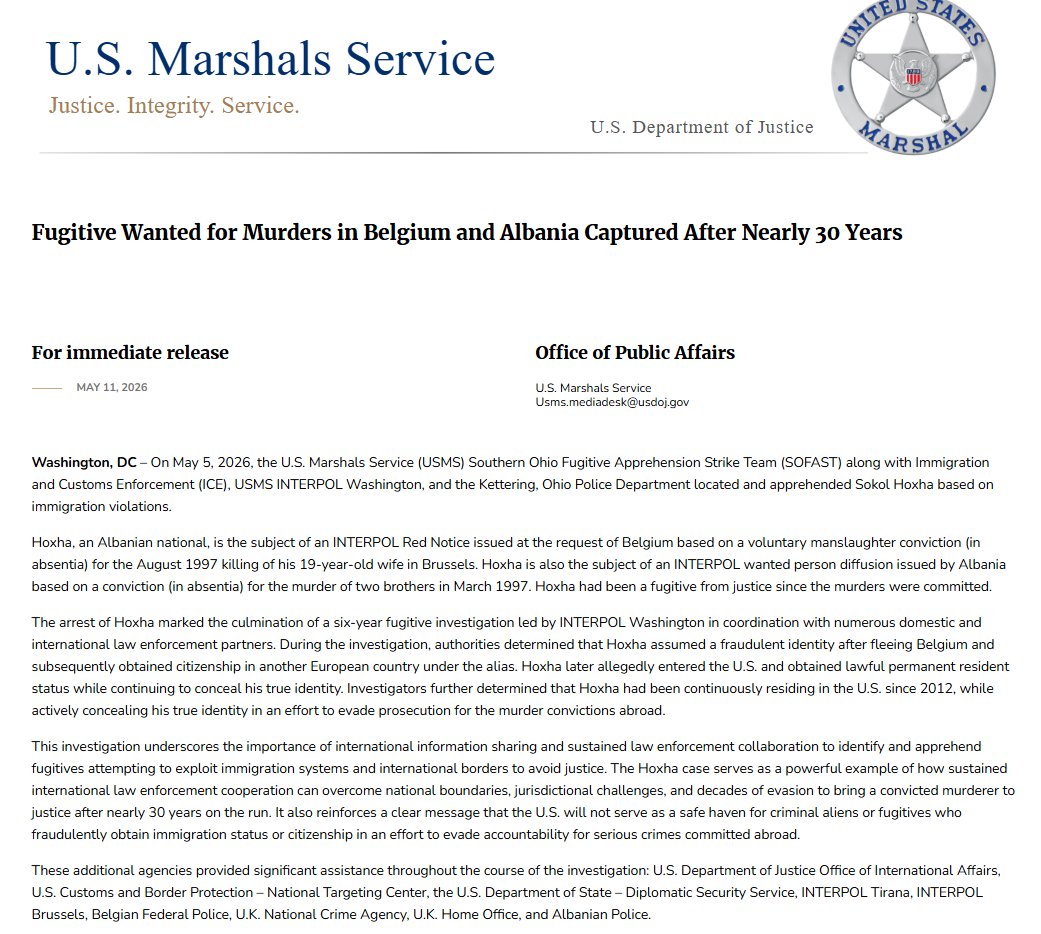 U.S. Marshals Service
Justice. Integrity. Service.
U.S. Department of Justice

UNITED STATES MARSHAL

Fugitive Wanted for Murders in Belgium and Albania Captured After Nearly 30 Years

For immediate release
MAY 11, 2026

Office of Public Affairs
U.S. Marshals Service
Usms.mediadesk@usdoj.gov

Washington, DC – On May 5, 2026, the U.S. Marshals Service (USMS) Southern Ohio Fugitive Apprehension Strike Team (SOFAST) along with Immigration and Customs Enforcement (ICE), USMS INTERPOL Washington, and the Kettering, Ohio Police Department located and apprehended Sokol Hoxha based on immigration violations.

Hoxha, an Albanian national, is the subject of an INTERPOL Red Notice issued at the request of Belgium based on a voluntary manslaughter conviction (in absentia) for the August 1997 killing of his 19-year-old wife in Brussels. Hoxha is also the subject of an INTERPOL wanted person diffusion issued by Albania based on a conviction (in absentia) for the murder of two brothers in March 1997. Hoxha had been a fugitive from justice since the murders were committed.

The arrest of Hoxha marked the culmination of a six-year fugitive investigation led by INTERPOL Washington in coordination with numerous domestic and international law enforcement partners. During the investigation, authorities determined that Hoxha assumed a fraudulent identity after fleeing Belgium and subsequently obtained citizenship in another European country under the alias. Hoxha later allegedly entered the U.S. and obtained lawful permanent resident status while continuing to conceal his true identity. Investigators further determined that Hoxha had been continuously residing in the U.S. since 2012, while actively concealing his true identity in an effort to evade prosecution for the murder convictions abroad.

This investigation underscores the importance of international information sharing and sustained law enforcement collaboration to identify and apprehend fugitives attempting to exploit immigration systems and international borders to avoid justice. The Hoxha case serves as a powerful example of how sustained international law enforcement cooperation can overcome national boundaries, jurisdictional challenges, and decades of evasion to bring a convicted murderer to justice after nearly 30 years on the run. It also reinforces a clear message that the U.S. will not serve as a safe haven for criminal aliens or fugitives who fraudulently obtain immigration status or citizenship in an effort to evade accountability for serious crimes committed abroad.

These additional agencies provided significant assistance throughout the course of the investigation: U.S. Department of Justice Office of International Affairs, U.S. Customs and Border Protection – National Targeting Center, the U.S. Department of State – Diplomatic Security Service, INTERPOL Tirana, INTERPOL Brussels, Belgian Federal Police, U.K. National Crime Agency, U.K. Home Office, and Albanian Police.